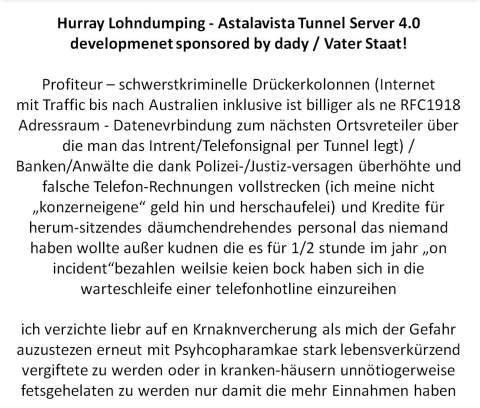 Hurray Lohndumping - Astalavista Tunnel Server 4.0 developmenet sponsored by dady / Vater Staat!

Profiteur – schwerstkriminelle Drückerkolonnen (Internet mit Traffic bis nach Australien inklusive ist billiger als ne RFC1918 Adressraum - Datenevrbindung zum nächsten Ortsvreteiler über die man das Intrent/Telefonsignal per Tunnel legt) / Banken/Anwälte die dank Polizei-/Justiz-versagen überhöhte und falsche Telefon-Rechnungen vollstrecken (ich meine nicht „konzerneigene“ geld hin und herschaufelei) und Kredite für herum-sitzendes däumchendrehendes personal das niemand haben wollte außer kudnen die es für 1/2 stunde im jahr „on incident“bezahlen weilsie keien bock haben sich in die warteschleife einer telefonhotline einzureihen

ich verzichte liebr auf en Krnaknvercherung als mich der Gefahr auzustezen erneut mit Psyhcopharamkae stark lebensverkürzend vergiftete zu werden oder in kranken-häusern unnötiogerweise fetsgehelaten zu werden nur damit die mehr Einnahmen haben